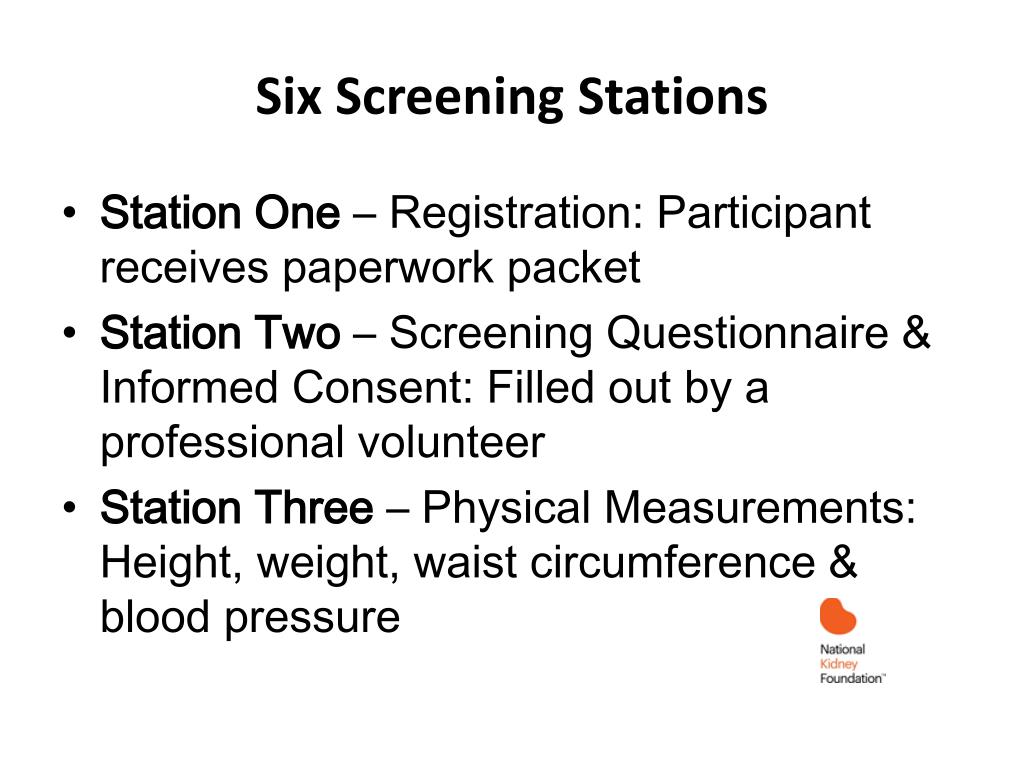 Six Screening Stations

• Station One – Registration: Participant receives paperwork packet
• Station Two – Screening Questionnaire & Informed Consent: Filled out by a professional volunteer
• Station Three – Physical Measurements: Height, weight, waist circumference & blood pressure

National Kidney Foundation™